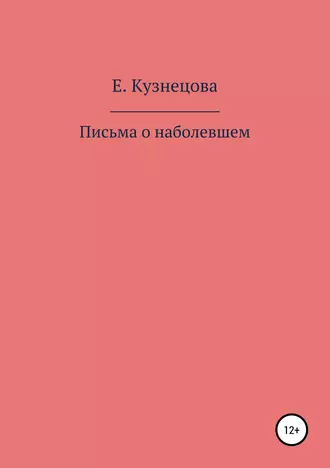 Е. Кузнецова

Письма о наболевшем

12+